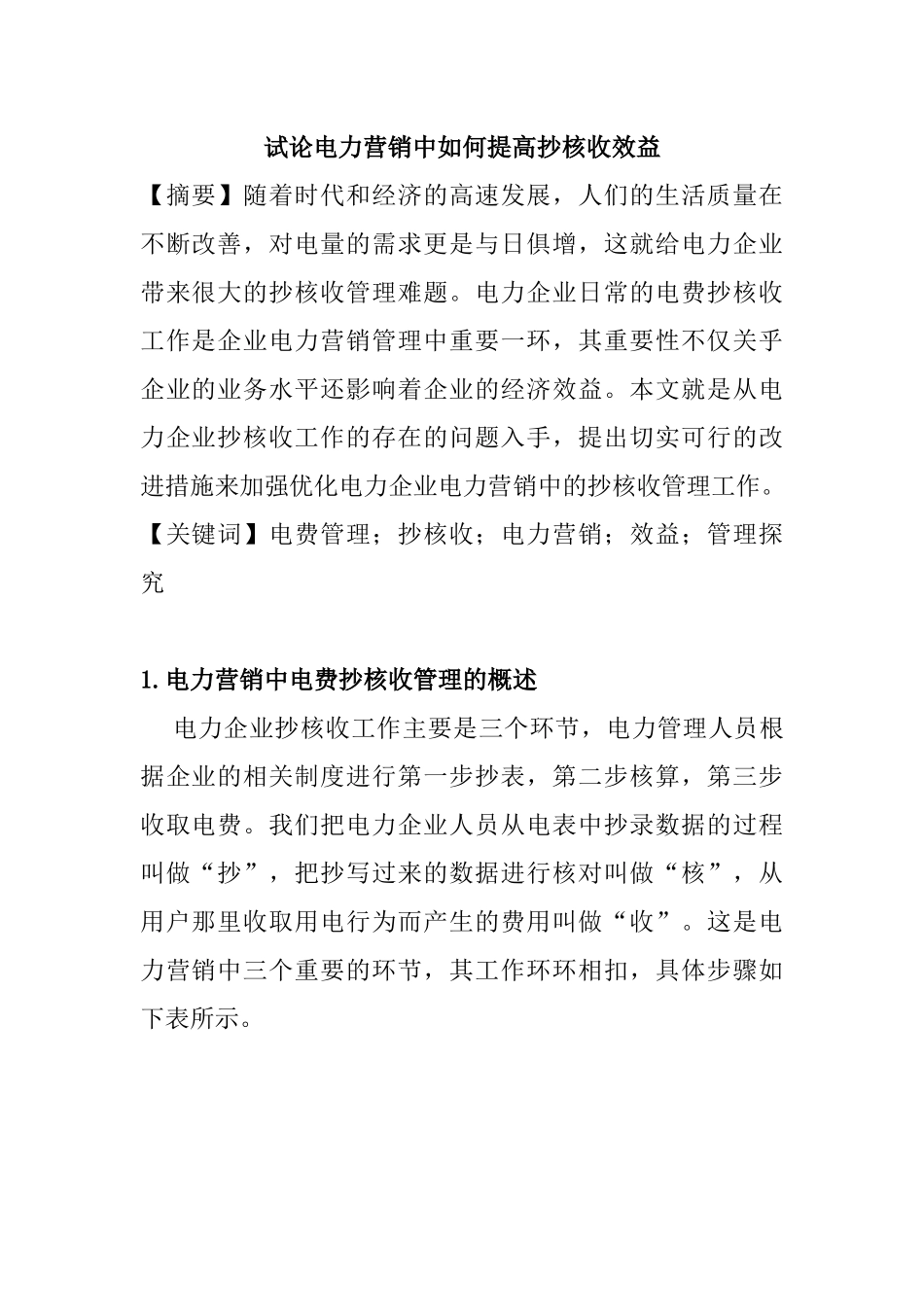 试论电力营销中如何提高抄核收效益

【摘要】随着时代和经济的高速发展，人们的生活质量在不断改善，对电量的需求更是与日俱增，这就给电力企业带来很大的抄核收管理难题。电力企业日常的电费抄核收工作是企业电力营销管理中重要一环，其重要性不仅关乎企业的业务水平还影响着企业的经济效益。本文就是从电力企业抄核收工作的存在的问题入手，提出切实可行的改进措施来加强优化电力企业电力营销中的抄核收管理工作。

【关键词】电费管理；抄核收；电力营销；效益；管理探究

1.电力营销中电费抄核收管理的概述

电力企业抄核收工作主要是三个环节，电力管理人员根据企业的相关制度进行第一步抄表，第二步核算，第三步收取电费。我们把电力企业人员从电表中抄录数据的过程叫做“抄”，把抄写过来的数据进行核对叫做“核”，从用户那里收取用电行为而产生的费用叫做“收”。这是电力营销中三个重要的环节，其工作环环相扣，具体步骤如下表所示。